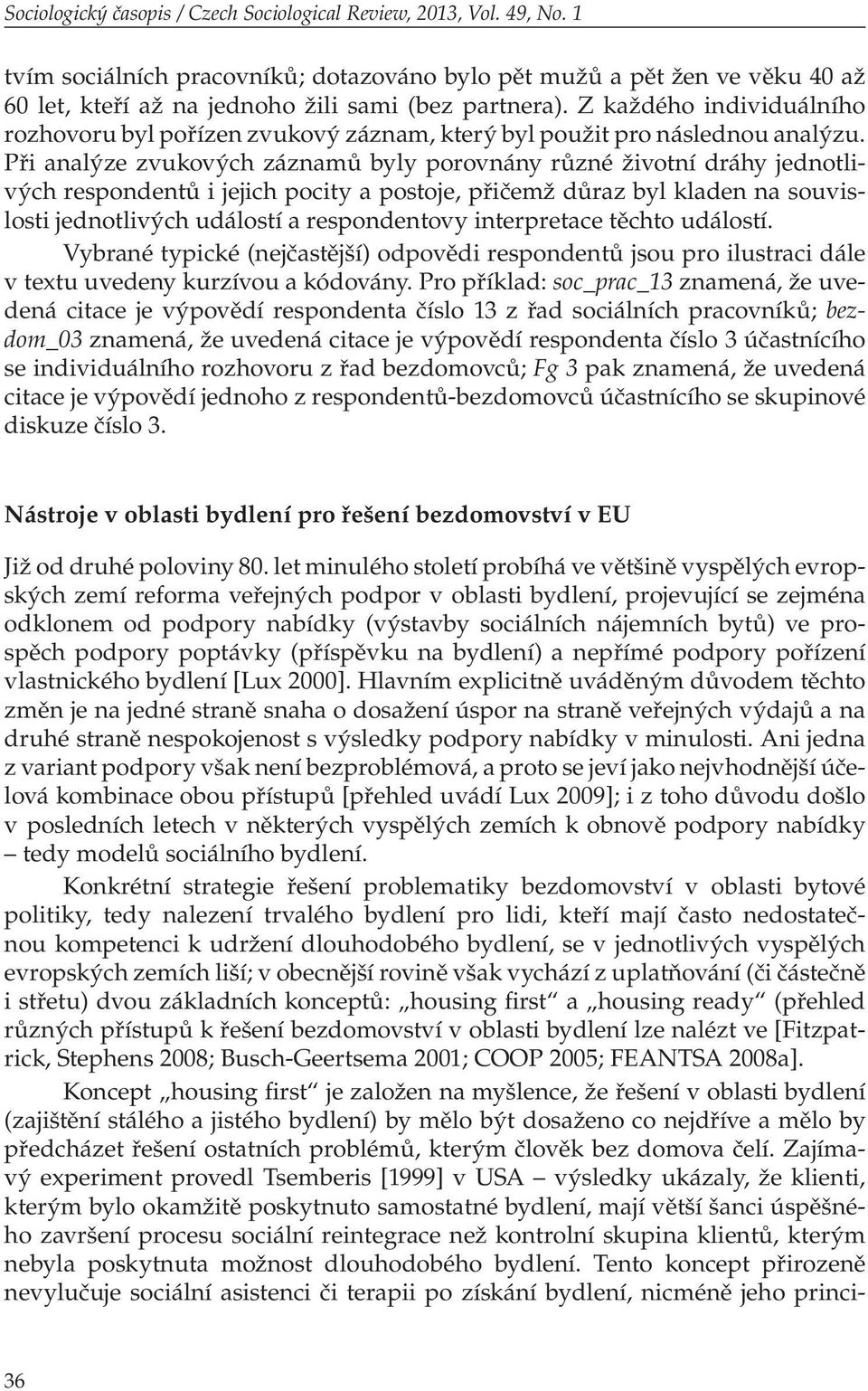 Sociologický časopis / Czech Sociological Review, 2013, Vol. 49, No. 1

tvím sociálních pracovníků; dotazováno bylo pět mužů a pět žen ve věku 40 až 60 let, kteří až na jednoho žili sami (bez partnera). Z každého individuálního rozhovoru byl pořízen zvukový záznam, který byl použit pro následnou analýzu. Při analýze zvukových záznamů byly porovnány různé životní dráhy jednotlivých respondentů i jejich pocity a postoje, přičemž důraz byl kladen na souvislosti jednotlivých událostí a respondentovy interpretace těchto událostí.

Vybrané typické (nejčastější) odpovědi respondentů jsou pro ilustraci dále v textu uvedeny kurzívou a kódovány. Pro příklad: soc_prac_13 znamená, že uvedená citace je výpovědí respondenta číslo 13 z řad sociálních pracovníků; bezdom_03 znamená, že uvedená citace je výpovědí respondenta číslo 3 účastnícího se individuálního rozhovoru z řad bezdomovců; Fg 3 pak znamená, že uvedená citace je výpovědí jednoho z respondentů-bezdomovců účastnícího se skupinové diskuze číslo 3.

Nástroje v oblasti bydlení pro řešení bezdomovství v EU

Již od druhé poloviny 80. let minulého století probíhá ve většině vyspělých evropských zemí reforma veřejných podpor v oblasti bydlení, projevující se zejména odklonem od podpory nabídky (výstavby sociálních nájemních bytů) ve prospěch podpory poptávky (příspěvku na bydlení) a nepřímé podpory pořízení vlastnického bydlení [Lux 2000]. Hlavním explicitně uváděným důvodem těchto změn je na jedné straně snaha o dosažení úspor na straně veřejných výdajů a na druhé straně nespokojenost s výsledky podpory nabídky v minulosti. Ani jedna z variant podpory však není bezproblémová, a proto se jeví jako nejvhodnější účelová kombinace obou přístupů [přehled uvádí Lux 2009]; i z toho důvodu došlo v posledních letech v některých vyspělých zemích k obnově podpory nabídky – tedy modelů sociálního bydlení.

Konkrétní strategie řešení problematiky bezdomovství v oblasti bytové politiky, tedy nalezení trvalého bydlení pro lidi, kteří mají často nedostatečnou kompetenci k udržení dlouhodobého bydlení, se v jednotlivých vyspělých evropských zemích liší; v obecnější rovině však vychází z uplatňování (či částečně i střetu) dvou základních konceptů: „housing first“ a „housing ready“ (přehled různých přístupů k řešení bezdomovství v oblasti bydlení lze nalézt ve [Fitzpatrick, Stephens 2008; Busch-Geertsema 2001; COOP 2005; FEANTSA 2008a].

Koncept „housing first“ je založen na myšlence, že řešení v oblasti bydlení (zajištění stálého a jistého bydlení) by mělo být dosaženo co nejdříve a mělo by předcházet řešení ostatních problémů, kterým člověk bez domova čelí. Zajímavý experiment provedl Tsemberis [1999] v USA – výsledky ukázaly, že klienti, kterým bylo okamžitě poskytnuto samostatné bydlení, mají větší šanci úspěšného završení procesu sociální reintegrace než kontrolní skupina klientů, kterým nebyla poskytnuta možnost dlouhodobého bydlení. Tento koncept přirozeně nevylučuje sociální asistenci či terapii po získání bydlení, nicméně jeho princi-

36